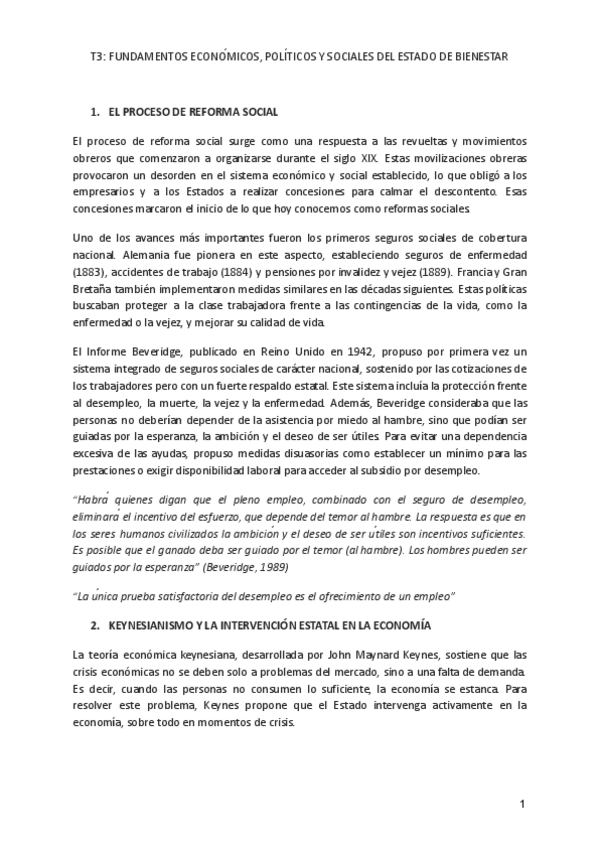 T3: FUNDAMENTOS ECONÓMICOS, POLÍTICOS Y SOCIALES DEL ESTADO DE BIENESTAR

1. EL PROCESO DE REFORMA SOCIAL

El proceso de reforma social surge como una respuesta a las revueltas y movimientos obreros que comenzaron a organizarse durante el siglo XIX. Estas movilizaciones obreras provocaron un desorden en el sistema económico y social establecido, lo que obligó a los empresarios y a los Estados a realizar concesiones para calmar el descontento. Esas concesiones marcaron el inicio de lo que hoy conocemos como reformas sociales.

Uno de los avances más importantes fueron los primeros seguros sociales de cobertura nacional. Alemania fue pionera en este aspecto, estableciendo seguros de enfermedad (1883), accidentes de trabajo (1884) y pensiones por invalidez y vejez (1889). Francia y Gran Bretaña también implementaron medidas similares en las décadas siguientes. Estas políticas buscaban proteger a la clase trabajadora frente a las contingencias de la vida, como la enfermedad o la vejez, y mejorar su calidad de vida.

El Informe Beveridge, publicado en Reino Unido en 1942, propuso por primera vez un sistema integrado de seguros sociales de carácter nacional, sostenido por las cotizaciones de los trabajadores pero con un fuerte respaldo estatal. Este sistema incluía la protección frente al desempleo, la muerte, la vejez y la enfermedad. Además, Beveridge consideraba que las personas no deberían depender de la asistencia por miedo al hambre, sino que podían ser guiadas por la esperanza, la ambición y el deseo de ser útiles. Para evitar una dependencia excesiva de las ayudas, propuso medidas disuasorias como establecer un mínimo para las prestaciones o exigir disponibilidad laboral para acceder al subsidio por desempleo.

"Habrá quienes digan que el pleno empleo, combinado con el seguro de desempleo, eliminará el incentivo del esfuerzo, que depende del temor al hambre. La respuesta es que en los seres humanos civilizados la ambición y el deseo de ser útiles son incentivos suficientes. Es posible que el ganado deba ser guiado por el temor (al hambre). Los hombres pueden ser guiados por la esperanza" (Beveridge, 1989)

"La única prueba satisfactoria del desempleo es el ofrecimiento de un empleo"

2. KEYNESIANISMO Y LA INTERVENCIÓN ESTATAL EN LA ECONOMÍA

La teoría económica keynesiana, desarrollada por John Maynard Keynes, sostiene que las crisis económicas no se deben solo a problemas del mercado, sino a una falta de demanda. Es decir, cuando las personas no consumen lo suficiente, la economía se estanca. Para resolver este problema, Keynes propone que el Estado intervenga activamente en la economía, sobre todo en momentos de crisis.

1